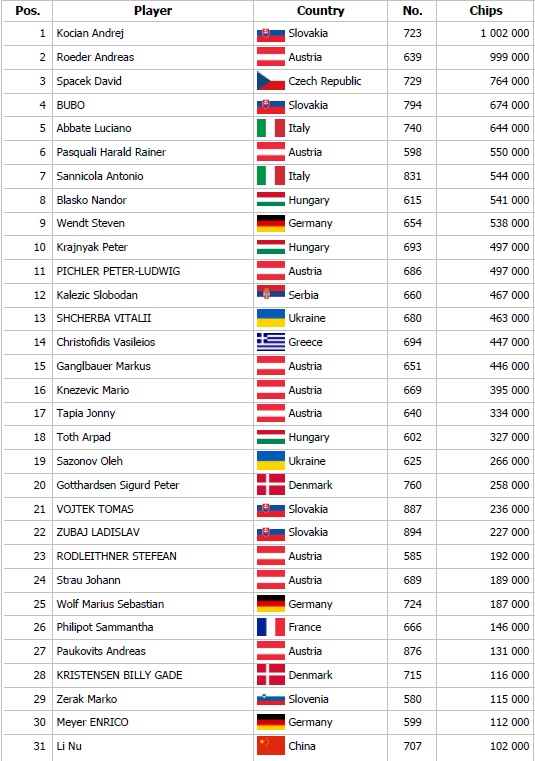 | Pos. | Player | Country | No. | Chips |
|---|---|---|---|---|
| 1 | Kocian Andrej | Slovakia | 723 | 1 002 000 |
| 2 | Roeder Andreas | Austria | 639 | 999 000 |
| 3 | Spacek David | Czech Republic | 729 | 764 000 |
| 4 | BUBO | Slovakia | 794 | 674 000 |
| 5 | Abbate Luciano | Italy | 740 | 644 000 |
| 6 | Pasquali Harald Rainer | Austria | 598 | 550 000 |
| 7 | Sannicola Antonio | Italy | 831 | 544 000 |
| 8 | Blasko Nandor | Hungary | 615 | 541 000 |
| 9 | Wendt Steven | Germany | 654 | 538 000 |
| 10 | Krajnyak Peter | Hungary | 693 | 497 000 |
| 11 | PICHLER PETER-LUDWIG | Austria | 686 | 497 000 |
| 12 | Kalezic Slobodan | Serbia | 660 | 467 000 |
| 13 | SHCHERBA VITALII | Ukraine | 680 | 463 000 |
| 14 | Christofidis Vasileios | Greece | 694 | 447 000 |
| 15 | Ganglbauer Markus | Austria | 651 | 446 000 |
| 16 | Knezevic Mario | Austria | 669 | 395 000 |
| 17 | Tapia Jonny | Austria | 640 | 334 000 |
| 18 | Toth Arpad | Hungary | 602 | 327 000 |
| 19 | Sazonov Oleh | Ukraine | 625 | 266 000 |
| 20 | Gotthardsen Sigurd Peter | Denmark | 760 | 258 000 |
| 21 | VOJTEK TOMAS | Slovakia | 887 | 236 000 |
| 22 | ZUBAJ LADISLAV | Slovakia | 894 | 227 000 |
| 23 | RODLEITHNER STEFEAN | Austria | 585 | 192 000 |
| 24 | Strau Johann | Austria | 689 | 189 000 |
| 25 | Wolf Marius Sebastian | Germany | 724 | 187 000 |
| 26 | Philipot Sammantha | France | 666 | 146 000 |
| 27 | Paukovits Andreas | Austria | 876 | 131 000 |
| 28 | KRISTENSEN BILLY GADE | Denmark | 715 | 116 000 |
| 29 | Zerak Marko | Slovenia | 580 | 115 000 |
| 30 | Meyer ENRICO | Germany | 599 | 112 000 |
| 31 | Li Nu | China | 707 | 102 000 |